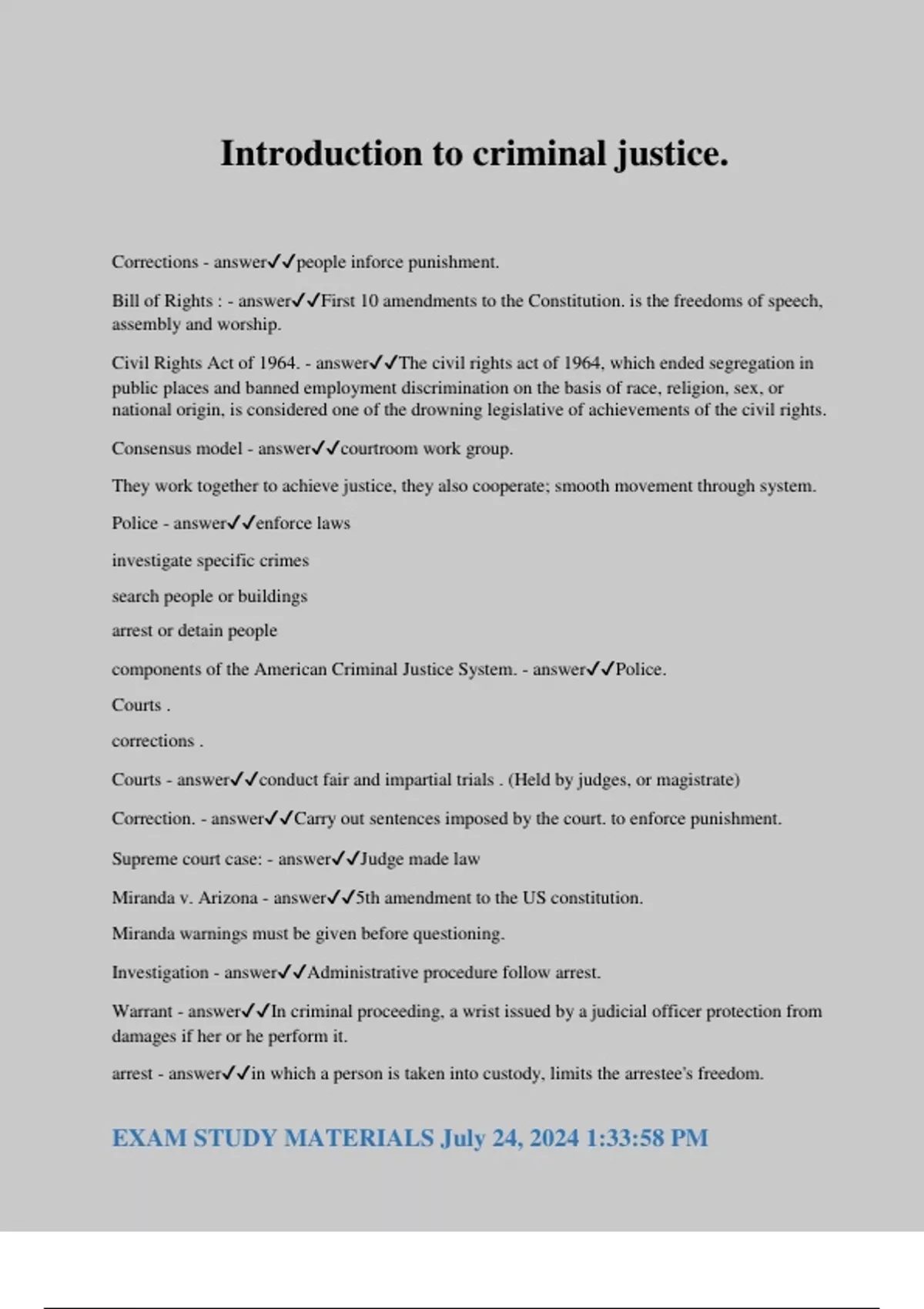 Introduction to criminal justice.

Corrections - answer✓✓people inforce punishment.

Bill of Rights : - answer✓✓First 10 amendments to the Constitution. is the freedoms of speech, assembly and worship.

Civil Rights Act of 1964. - answer✓✓The civil rights act of 1964, which ended segregation in public places and banned employment discrimination on the basis of race, religion, sex, or national origin, is considered one of the drowning legislative of achievements of the civil rights.

Consensus model - answer✓✓courtroom work group.

They work together to achieve justice, they also cooperate; smooth movement through system.

Police - answer✓✓enforce laws

investigate specific crimes

search people or buildings

arrest or detain people

components of the American Criminal Justice System. - answer✓✓Police.

Courts .

corrections .

Courts - answer✓✓conduct fair and impartial trials . (Held by judges, or magistrate)

Correction. - answer✓✓Carry out sentences imposed by the court. to enforce punishment.

Supreme court case: - answer✓✓Judge made law

Miranda v. Arizona - answer✓✓5th amendment to the US constitution.

Miranda warnings must be given before questioning.

Investigation - answer✓✓Administrative procedure follow arrest.

Warrant - answer✓✓In criminal proceeding, a wrist issued by a judicial officer protection from damages if her or he perform it.

arrest - answer✓✓in which a person is taken into custody, limits the arrestee's freedom.

EXAM STUDY MATERIALS July 24, 2024 1:33:58 PM